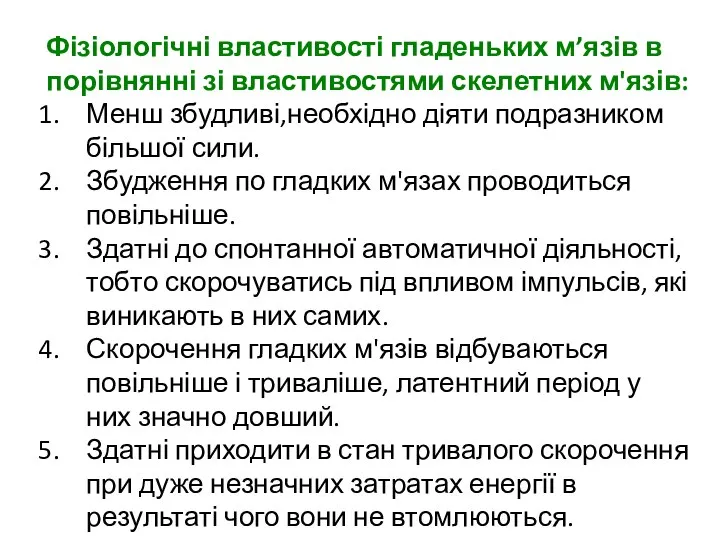 Фізіологічні властивості гладеньких м’язів в порівнянні зі властивостями скелетних м'язів:

1. Менш збудливі,необхідно діяти подразником більшої сили.
2. Збудження по гладких м'язах проводиться повільніше.
3. Здатні до спонтанної автоматичної діяльності, тобто скорочуватись під впливом імпульсів, які виникають в них самих.
4. Скорочення гладких м'язів відбуваються повільніше і триваліше, латентний період у них значно довший.
5. Здатні приходити в стан тривалого скорочення при дуже незначних затратах енергії в результаті чого вони не втомлюються.